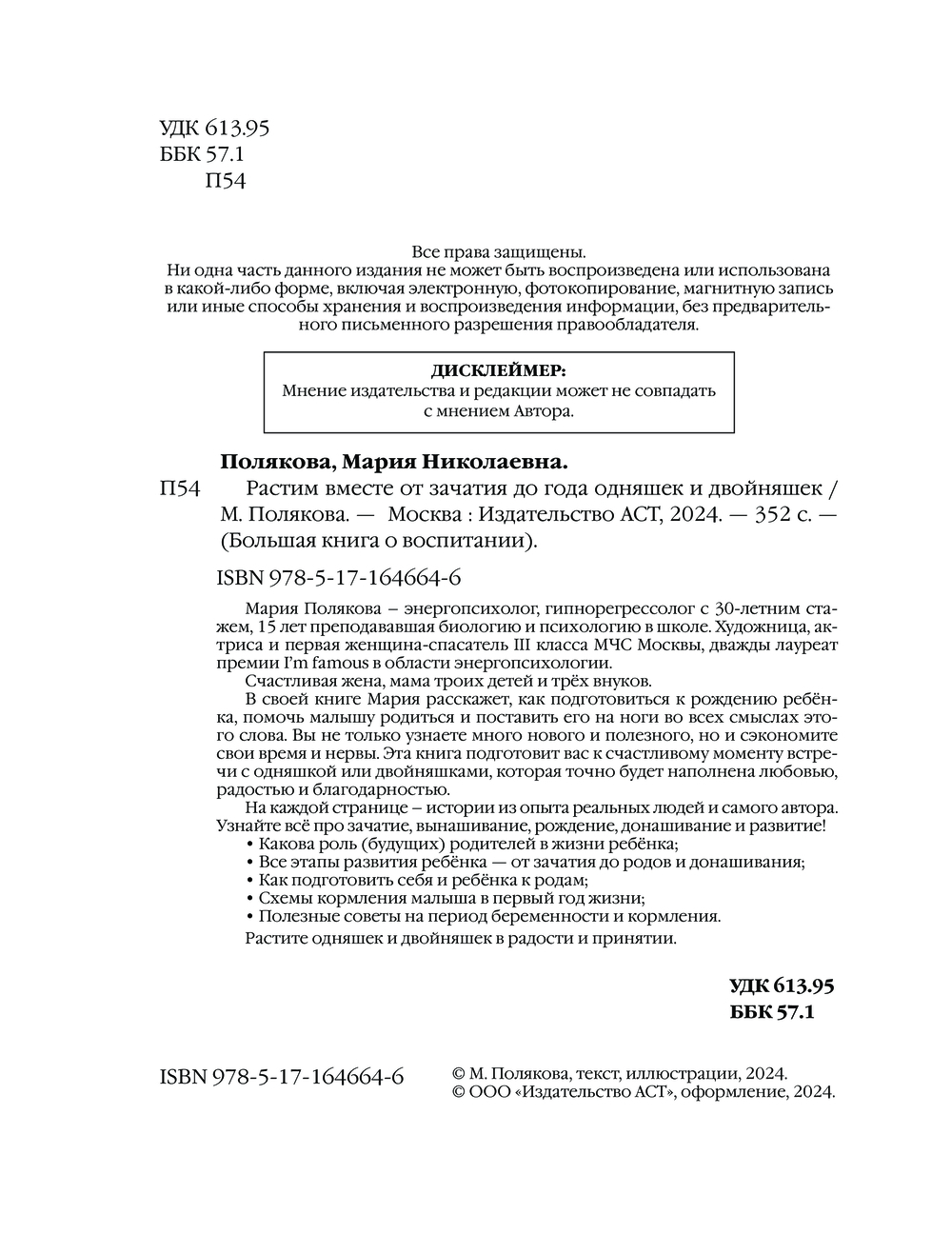 УДК 613.95
ББК 57.1
П54

Все права защищены.
Ни одна часть данного издания не может быть воспроизведена или использована в какой-либо форме, включая электронную, фотокопирование, магнитную запись или иные способы хранения и воспроизведения информации, без предварительного письменного разрешения правообладателя.

ДИСКЛЕЙМЕР:
Мнение издательства и редакции может не совпадать с мнением Автора.

Полякова, Мария Николаевна.
П54 Растим вместе от зачатия до года одняшек и двойняшек / М. Полякова. — Москва : Издательство АСТ, 2024. — 352 с. — (Большая книга о воспитании).

ISBN 978-5-17-164664-6

Мария Полякова – энергопсихолог, гипнорегрессолог с 30-летним стажем, 15 лет преподававшая биологию и психологию в школе. Художница, актриса и первая женщина-спасатель III класса МЧС Москвы, дважды лауреат премии I'm famous в области энергопсихологии.
Счастливая жена, мама троих детей и трёх внуков.
В своей книге Мария расскажет, как подготовиться к рождению ребёнка, помочь малышу родиться и поставить его на ноги во всех смыслах этого слова. Вы не только узнаете много нового и полезного, но и сэкономите свои время и нервы. Эта книга подготовит вас к счастливому моменту встречи с одняшкой или двойняшками, которая точно будет наполнена любовью, радостью и благодарностью.
На каждой странице – истории из опыта реальных людей и самого автора. Узнайте всё про зачатие, вынашивание, рождение, донашивание и развитие!
• Какова роль (будущих) родителей в жизни ребёнка;
• Все этапы развития ребёнка — от зачатия до родов и донашивания;
• Как подготовить себя и ребёнка к родам;
• Схемы кормления малыша в первый год жизни;
• Полезные советы на период беременности и кормления.
Растите одняшек и двойняшек в радости и принятии.

УДК 613.95
ББК 57.1

ISBN 978-5-17-164664-6
© М. Полякова, текст, иллюстрации, 2024.
© ООО «Издательство АСТ», оформление, 2024.